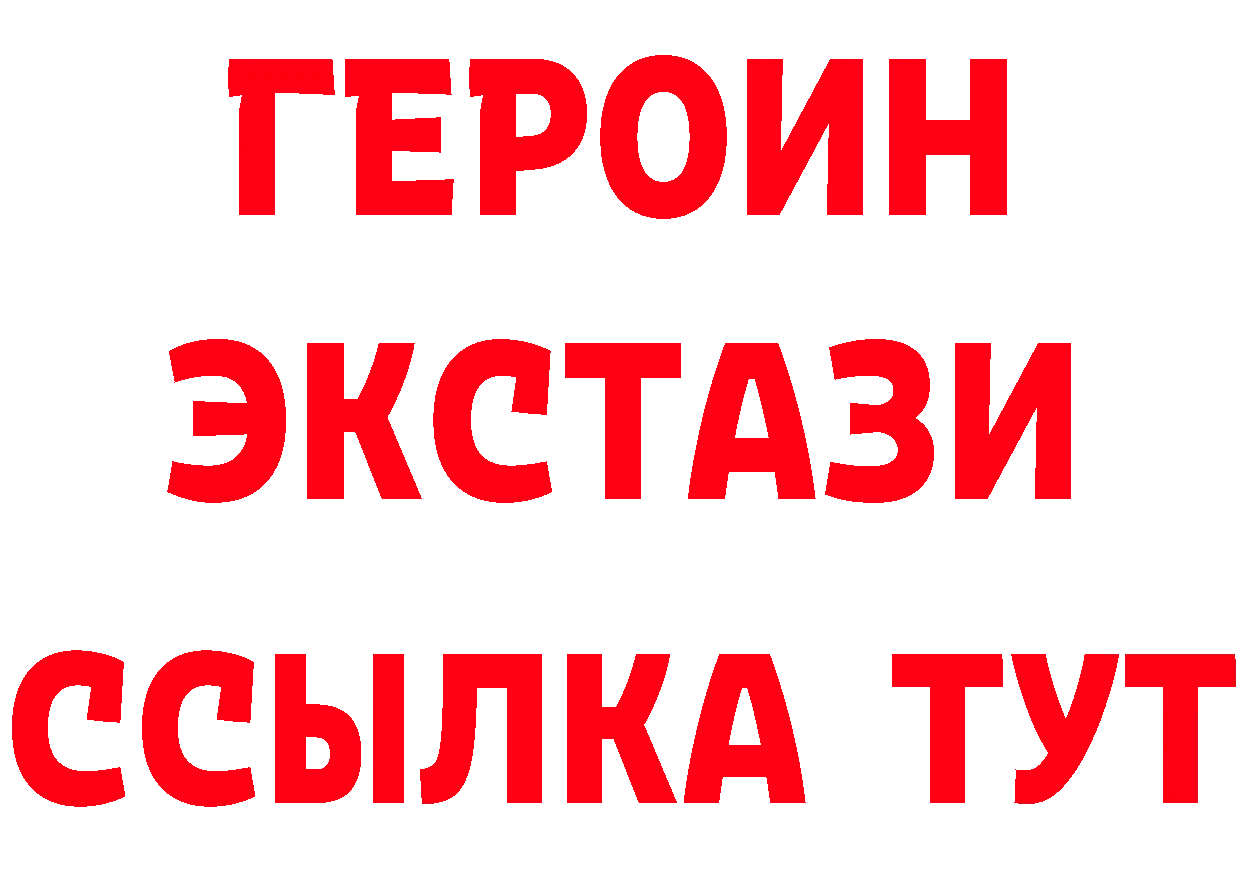 ГЕРОИН
ЭКСТАЗИ
ССЫЛКА ТУТ